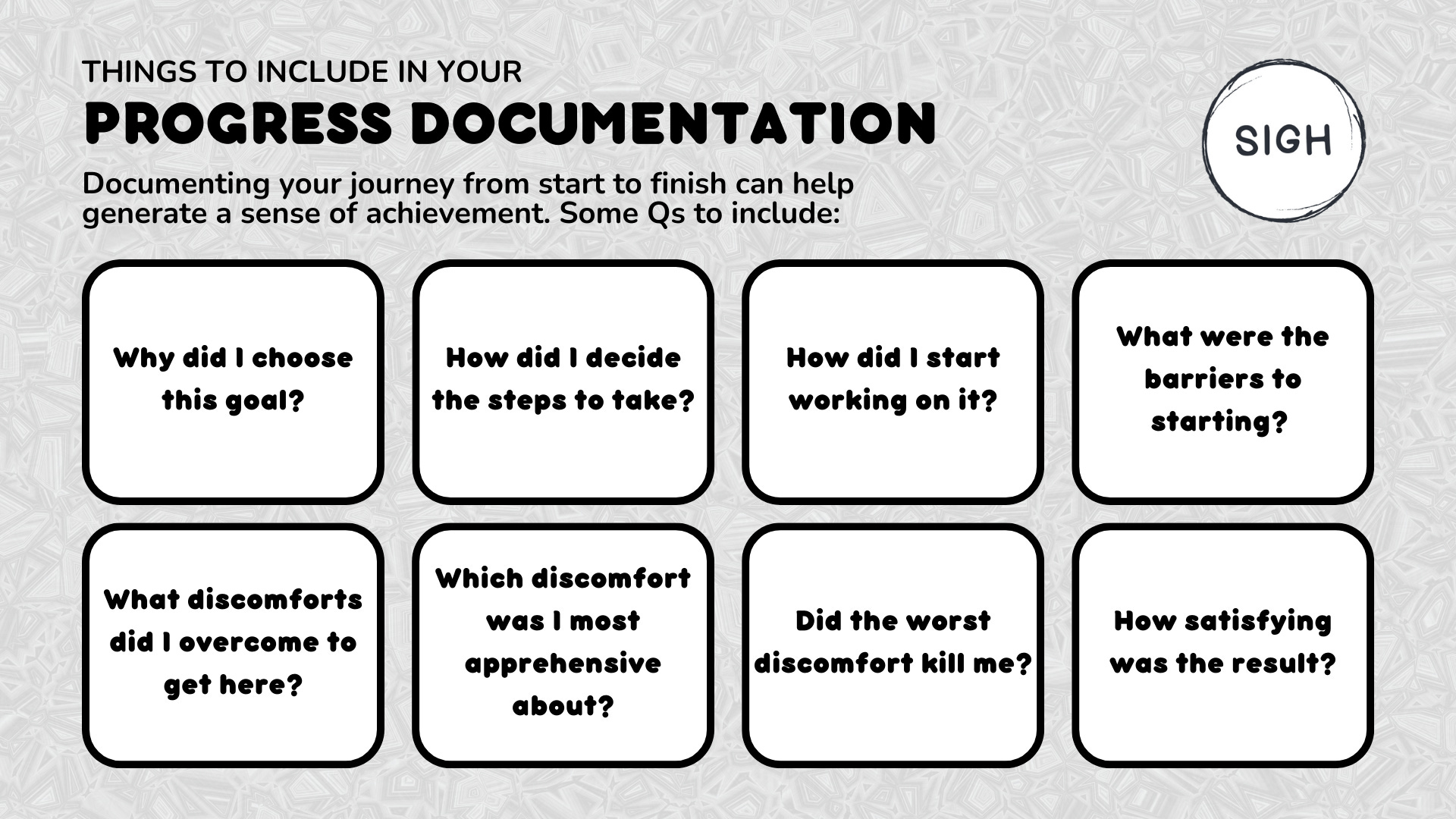 THINGS TO INCLUDE IN YOUR

PROGRESS DOCUMENTATION

SIGH

Documenting your journey from start to finish can help generate a sense of achievement. Some Qs to include:

Why did I choose this goal?

How did I decide the steps to take?

How did I start working on it?

What were the barriers to starting?

What discomforts did I overcome to get here?

Which discomfort was I most apprehensive about?

Did the worst discomfort kill me?

How satisfying was the result?